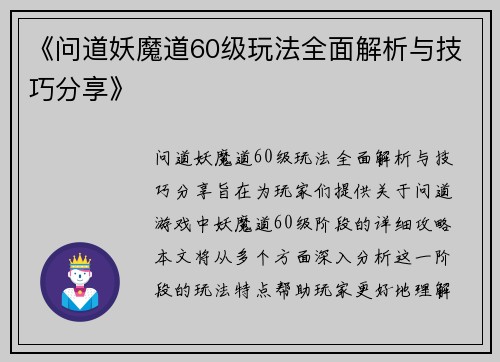 《问道妖魔道60级玩法全面解析与技巧分享》

问道妖魔道60级玩法全面解析与技巧分享旨在为玩家们提供关于问道游戏中妖魔道60级阶段的详细攻略本文将从多个方面深入分析这一阶段的玩法特点帮助玩家更好地理解